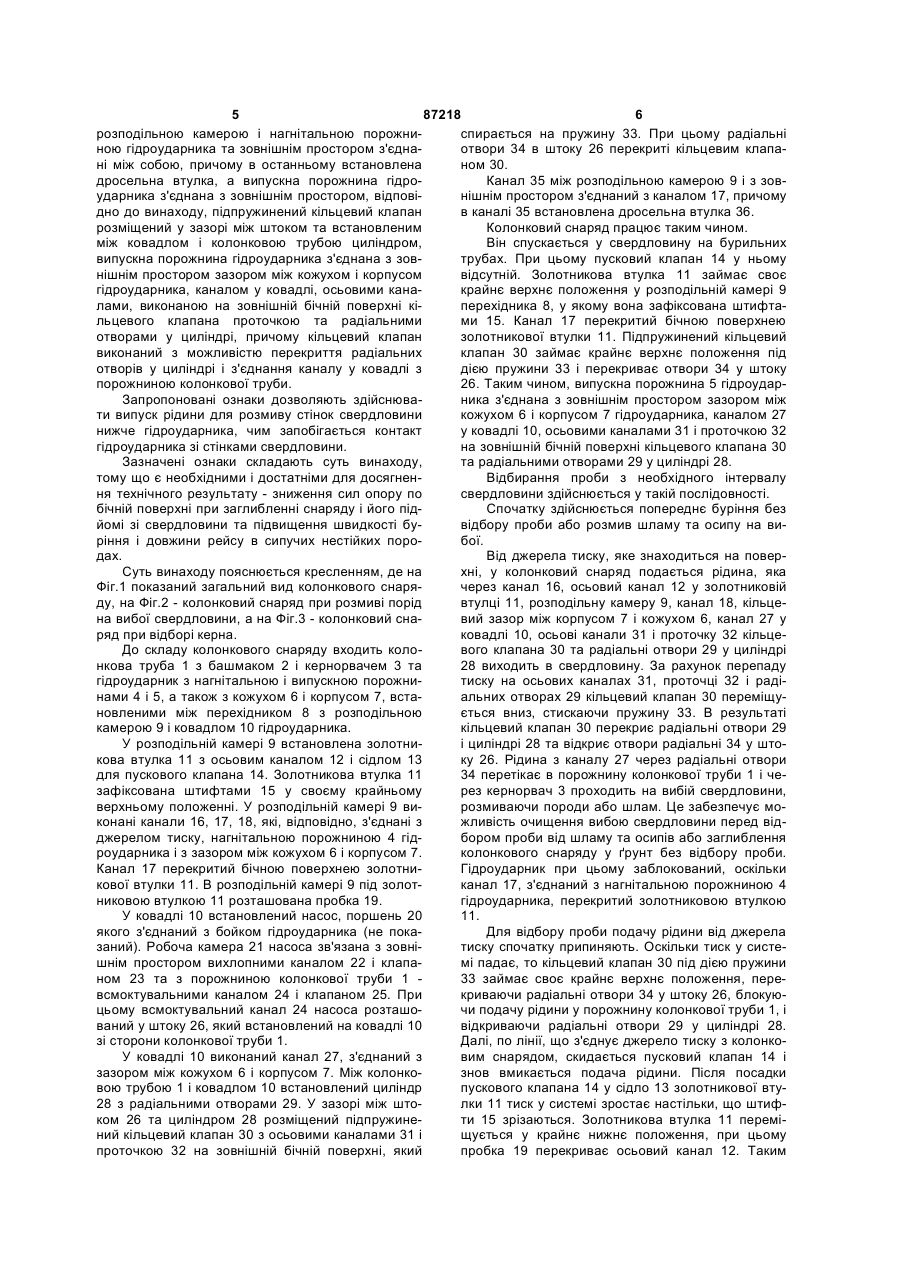 5 87218 6

розподільною камерою і нагнітальною порожниною гідроударника та зовнішнім простором з'єднані між собою, причому в останньому встановлена дросельна втулка, а випускна порожнина гідроударника з'єднана з зовнішнім простором, відповідно до винаходу, підпружинений кільцевий клапан розміщений у зазорі між штоком та встановленим між ковадлом і колонковою трубою циліндром, випускна порожнина гідроударника з'єднана з зовнішнім простором зазором між кожухом і корпусом гідроударника, каналом у ковадлі, осьовими каналами, виконаною на зовнішній бічній поверхні кільцевого клапана проточкою та радіальними отворами у циліндрі, причому кільцевий клапан виконаний з можливістю перекриття радіальних отворів у циліндрі і з'єднання каналу у ковадлі з порожниною колонкової труби.

Запропоновані ознаки дозволяють здійснювати випуск рідини для розмиву стінок свердловини нижче гідроударника, чим запобігається контакт гідроударника зі стінками свердловини.

Зазначені ознаки складають суть винаходу, тому що є необхідними і достатніми для досягнення технічного результату - зниження сил опору по бічній поверхні при заглибленні снаряду і його підйомі зі свердловини та підвищення швидкості буріння і довжини рейсу в сипучих нестійких породах.

Суть винаходу пояснюється кресленням, де на Фіг.1 показаний загальний вид колонкового снаряду, на Фіг.2 - колонковий снаряд при розмиві порід на вибої свердловини, а на Фіг.3 - колонковий снаряд при відборі керна.

До складу колонкового снаряду входить колонкова труба 1 з башмаком 2 і кернорвачем 3 та гідроударник з нагнітальною і випускною порожнинами 4 і 5, а також з кожухом 6 і корпусом 7, встановленими між перехідником 8 з розподільною камерою 9 і ковадлом 10 гідроударника.

У розподільній камері 9 встановлена золотникова втулка 11 з осьовим каналом 12 і сідлом 13 для пускового клапана 14. Золотникова втулка 11 зафіксована штифтами 15 у своєму крайньому верхньому положенні. У розподільній камері 9 виконані канали 16, 17, 18, які, відповідно, з'єднані з джерелом тиску, нагнітальною порожниною 4 гідроударника і з зазором між кожухом 6 і корпусом 7. Канал 17 перекритий бічною поверхнею золотникової втулки 11. В розподільній камері 9 під золотниковою втулкою 11 розташована пробка 19.

У ковадлі 10 встановлений насос, поршень 20 якого з'єднаний з бойком гідроударника (не показаний). Робоча камера 21 насоса зв'язана з зовнішнім простором вихлопними каналом 22 і клапаном 23 та з порожниною колонкової труби 1 - всмоктувальними каналом 24 і клапаном 25. При цьому всмоктувальний канал 24 насоса розташований у штоку 26, який встановлений на ковадлі 10 зі сторони колонкової труби 1.

У ковадлі 10 виконаний канал 27, з'єднаний з зазором між кожухом 6 і корпусом 7. Між колонковою трубою 1 і ковадлом 10 встановлений циліндр 28 з радіальними отворами 29. У зазорі між штоком 26 та циліндром 28 розміщений підпружинений кільцевий клапан 30 з осьовими каналами 31 і проточкою 32 на зовнішній бічній поверхні, який спирається на пружину 33. При цьому радіальні отвори 34 в штоку 26 перекриті кільцевим клапаном 30.

Канал 35 між розподільною камерою 9 і з зовнішнім простором з'єднаний з каналом 17, причому в каналі 35 встановлена дросельна втулка 36.

Колонковий снаряд працює таким чином.

Він спускається у свердловину на бурильних трубах. При цьому пусковий клапан 14 у ньому відсутній. Золотникова втулка 11 займає своє крайнє верхнє положення у розподільній камері 9 перехідника 8, у якому вона зафіксована штифтами 15. Канал 17 перекритий бічною поверхнею золотникової втулки 11. Підпружинений кільцевий клапан 30 займає крайнє верхнє положення під дією пружини 33 і перекриває отвори 34 у штоку 26. Таким чином, випускна порожнина 5 гідроударника з'єднана з зовнішнім простором зазором між кожухом 6 і корпусом 7 гідроударника, каналом 27 у ковадлі 10, осьовими каналами 31 і проточкою 32 на зовнішній бічній поверхні кільцевого клапана 30 та радіальними отворами 29 у циліндрі 28.

Відбирання проби з необхідного інтервалу свердловини здійснюється у такій послідовності.

Спочатку здійснюється попереднє буріння без відбору проби або розмив шламу та осипу на вибої.

Від джерела тиску, яке знаходиться на поверхні, у колонковий снаряд подається рідина, яка через канал 16, осьовий канал 12 у золотниковій втулці 11, розподільну камеру 9, канал 18, кільцевий зазор між корпусом 7 і кожухом 6, канал 27 у ковадлі 10, осьові канали 31 і проточку 32 кільцевого клапана 30 та радіальні отвори 29 у циліндрі 28 виходить в свердловину. За рахунок перепаду тиску на осьових каналах 31, проточці 32 і радіальних отворах 29 кільцевий клапан 30 переміщується вниз, стискаючи пружину 33. В результаті кільцевий клапан 30 перекриє радіальні отвори 29 і циліндрі 28 та відкриє отвори радіальні 34 у штоку 26. Рідина з каналу 27 через радіальні отвори 34 перетікає в порожнину колонкової труби 1 і через кернорвач 3 проходить на вибій свердловини, розмиваючи породи або шлам. Це забезпечує можливість очищення вибою свердловини перед відбором проби від шламу та осипів або заглиблення колонкового снаряду у ґрунт без відбору проби. Гідроударник при цьому заблокований, оскільки канал 17, з'єднаний з нагнітальною порожниною 4 гідроударника, перекритий золотниковою втулкою 11.

Для відбору проби подачу рідини від джерела тиску спочатку припиняють. Оскільки тиск у системі падає, то кільцевий клапан 30 під дією пружини 33 займає своє крайнє верхнє положення, перекриваючи радіальні отвори 34 у штоку 26, блокуючи подачу рідини у порожнину колонкової труби 1, і відкриваючи радіальні отвори 29 у циліндрі 28. Далі, по лінії, що з'єднує джерело тиску з колонковим снарядом, скидається пусковий клапан 14 і знов вмикається подача рідини. Після посадки пускового клапана 14 у сідло 13 золотникової втулки 11 тиск у системі зростає настільки, що штифти 15 зрізаються. Золотникова втулка 11 переміщується у крайнє нижнє положення, при цьому пробка 19 перекриває осьовий канал 12. Таким